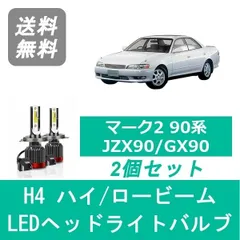 送料
無料

マーク2 90系
JZX90/GX90

2個セット

H4 ハイ/ロービーム
LEDヘッドライトバルブ